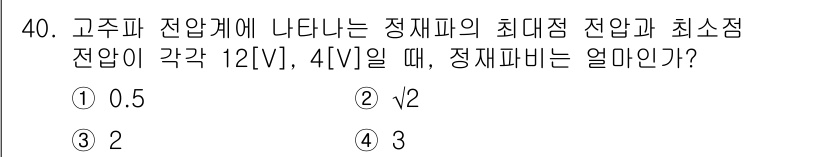 40. 고주파 전압계에 나타나는 정재파의 최대점 전압과 최소점 전압이 각각 12[V], 4[V]일 때, 정재파비는 얼마인가?

① 0.5
② $\sqrt{2}$
③ 2
④ 3